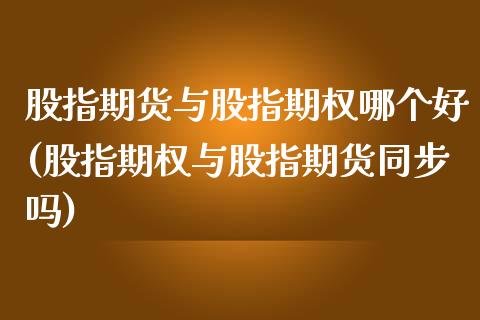 股指期货与股指期权哪个好(股指期权与股指期货同步吗)